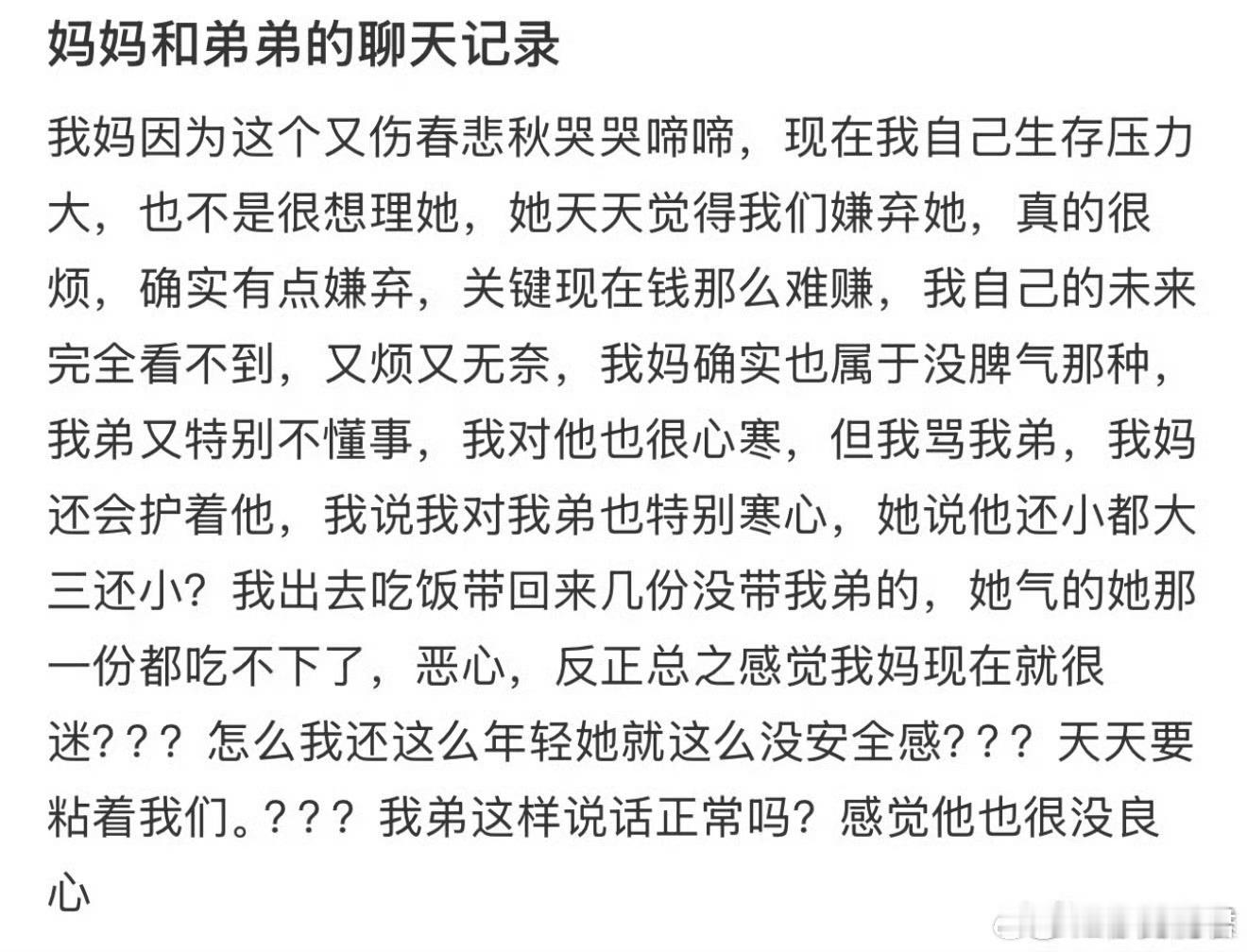 妈妈和弟弟的聊天记录

我妈因为这个又伤春悲秋哭哭啼啼，现在我自己生存压力大，也不是很想理她，她天天觉得我们嫌弃她，真的很烦，确实有点嫌弃，关键现在钱那么难赚，我自己的未来完全看不到，又烦又无奈，我妈确实也属于没脾气那种，我弟又特别不懂事，我对他也很心寒，但我骂我弟，我妈还会护着他，我说我对我弟也特别寒心，她说他还小都大三还小？我出去吃饭带回来几份没带我弟的，她气的她那一份都吃不下了，恶心，反正总之感觉我妈现在就很迷？？？怎么我还这么年轻她就这么没安全感？？？天天要粘着我们。？？？我弟这样说话正常吗？感觉他也很没良心